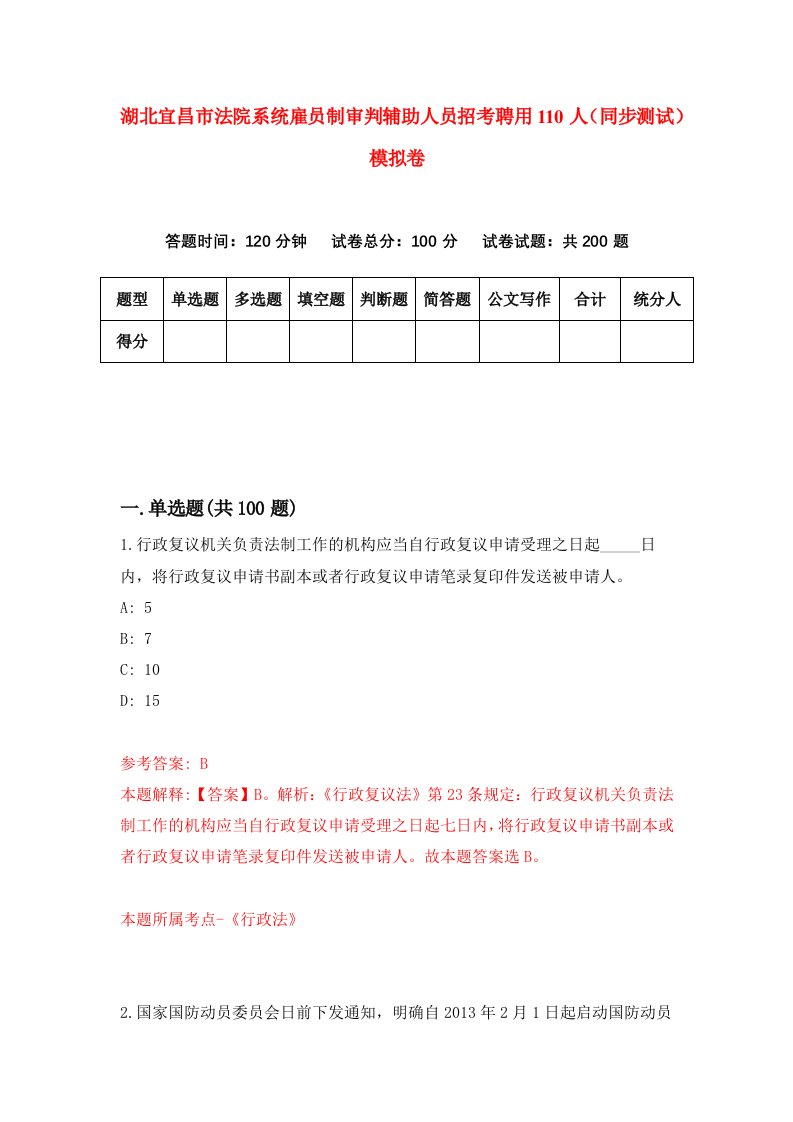 湖北宜昌市法院系统雇员制审判辅助人员招考聘用110人（同步测试）模拟卷

答题时间：120分钟　试卷总分：100分　试卷试题：共200题

| 题型 | 单选题 | 多选题 | 填空题 | 判断题 | 简答题 | 公文写作 | 合计 | 统分人 |
|---|---|---|---|---|---|---|---|---|
| 得分 | | | | | | | | |

一.单选题(共100题)

1.行政复议机关负责法制工作的机构应当自行政复议申请受理之日起_____日内，将行政复议申请书副本或者行政复议申请笔录复印件发送被申请人。
A: 5
B: 7
C: 10
D: 15

参考答案: B
本题解释:【答案】B。解析:《行政复议法》第23条规定：行政复议机关负责法制工作的机构应当自行政复议申请受理之日起七日内，将行政复议申请书副本或者行政复议申请笔录复印件发送被申请人。故本题答案选B。

本题所属考点-《行政法》

2.国家国防动员委员会日前下发通知，明确自2013年2月1日起启动国防动员